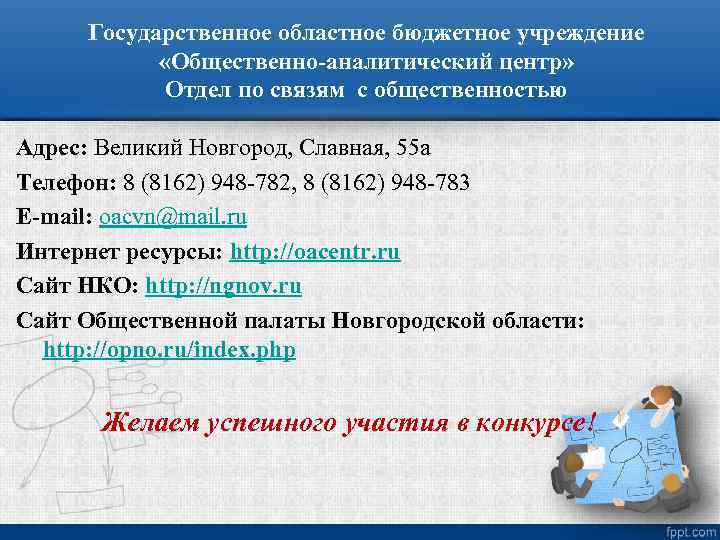 Государственное областное бюджетное учреждение «Общественно-аналитический центр» Отдел по связям с общественностью

Адрес: Великий Новгород, Славная, 55а

Телефон: 8 (8162) 948-782, 8 (8162) 948-783

E-mail: oacvn@mail.ru

Интернет ресурсы: http://oacentr.ru

Сайт НКО: http://ngnov.ru

Сайт Общественной палаты Новгородской области: http://opno.ru/index.php

Желаем успешного участия в конкурсе!

fppt.com